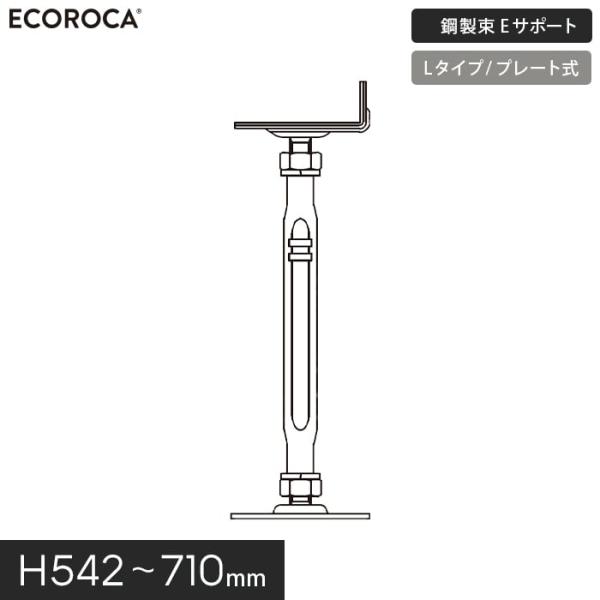 ECOROCA®

鋼製束 Eサポート

Lタイプ/プレート式

H542～710mm